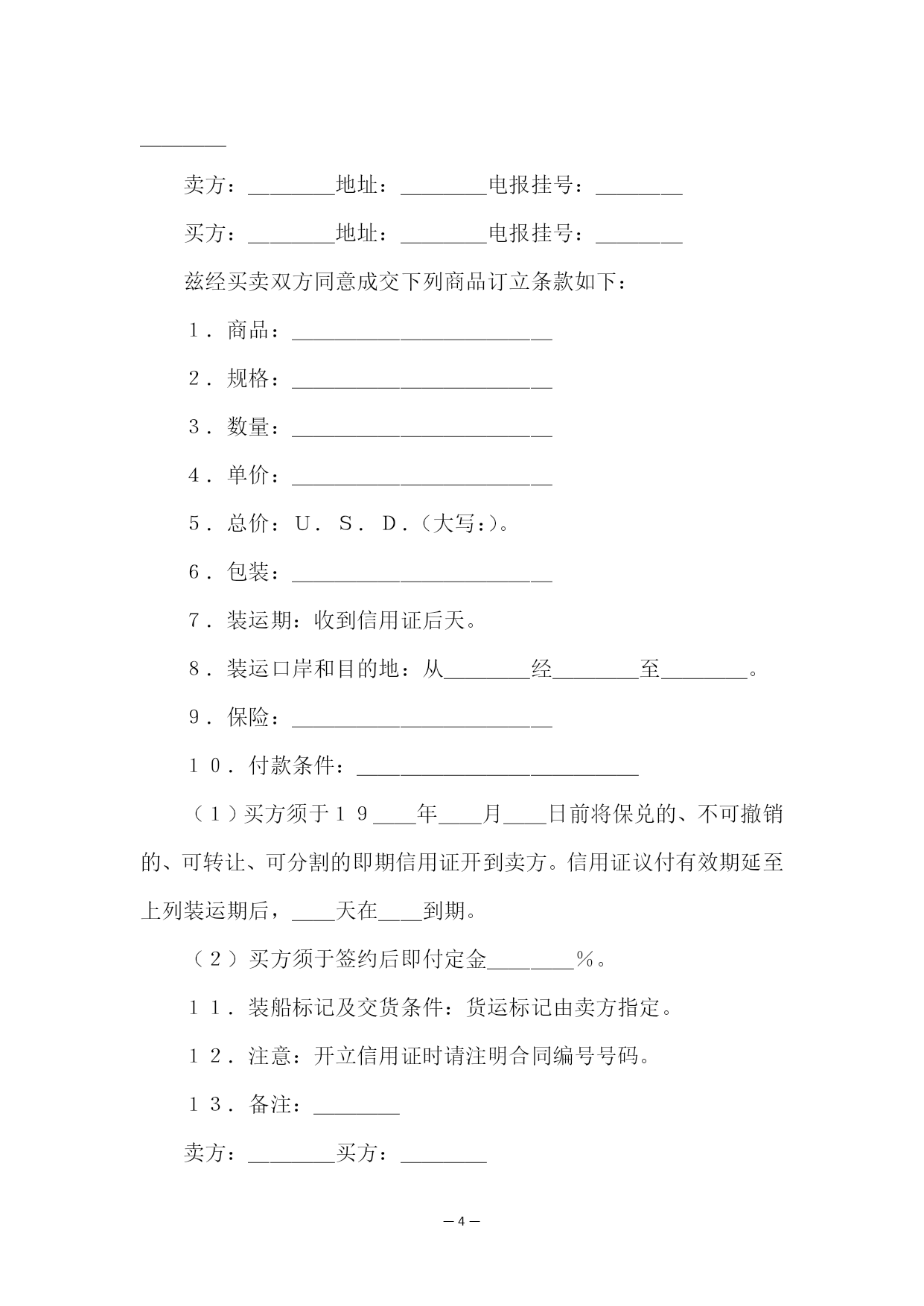 ________

卖方：________地址：________电报挂号：________

买方：________地址：________电报挂号：________

兹经买卖双方同意成交下列商品订立条款如下：

１．商品：________________________

２．规格：________________________

３．数量：________________________

４．单价：________________________

５．总价：Ｕ．Ｓ．Ｄ．(大写:)。

６．包装：________________________

７．装运期：收到信用证后天。

８．装运口岸和目的地：从________经________至________。

９．保险：________________________

１０．付款条件：__________________________

（１）买方须于１９____年____月____日前将保兑的、不可撤销的、可转让、可分割的即期信用证开到卖方。信用证议付有效期延至上列装运期后，____天在____到期。

（２）买方须于签约后即付定金________％。

１１．装船标记及交货条件：货运标记由卖方指定。

１２．注意：开立信用证时请注明合同编号号码。

１３．备注：________

卖方：________买方：________

— 4 —